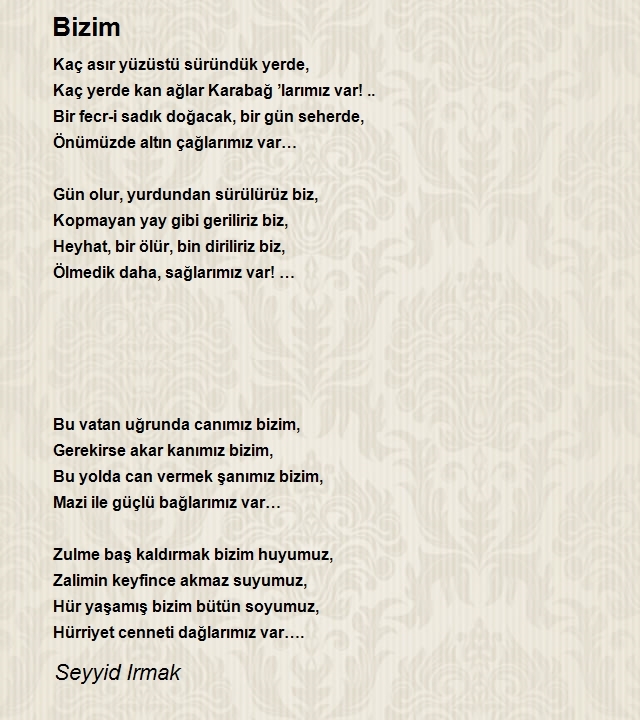 Bizim

Kaç asır yüzüstü süründük yerde,
Kaç yerde kan ağlar Karabağ ’larımız var! ..
Bir fecr-i sadık doğacak, bir gün seherde,
Önümüzde altın çağlarımız var…

Gün olur, yurdundan sürülürüz biz,
Kopmayan yay gibi geriliriz biz,
Heyhat, bir ölür, bin diriliriz biz,
Ölmedik daha, sağlarımız var! …

Bu vatan uğrunda canımız bizim,
Gerekirse akar kanımız bizim,
Bu yolda can vermek şanımız bizim,
Mazi ile güçlü bağlarımız var…

Zulme baş kaldırmak bizim huyumuz,
Zalimin keyfince akmaz suyumuz,
Hür yaşamış bizim bütün soyumuz,
Hürriyet cenneti dağlarımız var….

Seyyid Irmak